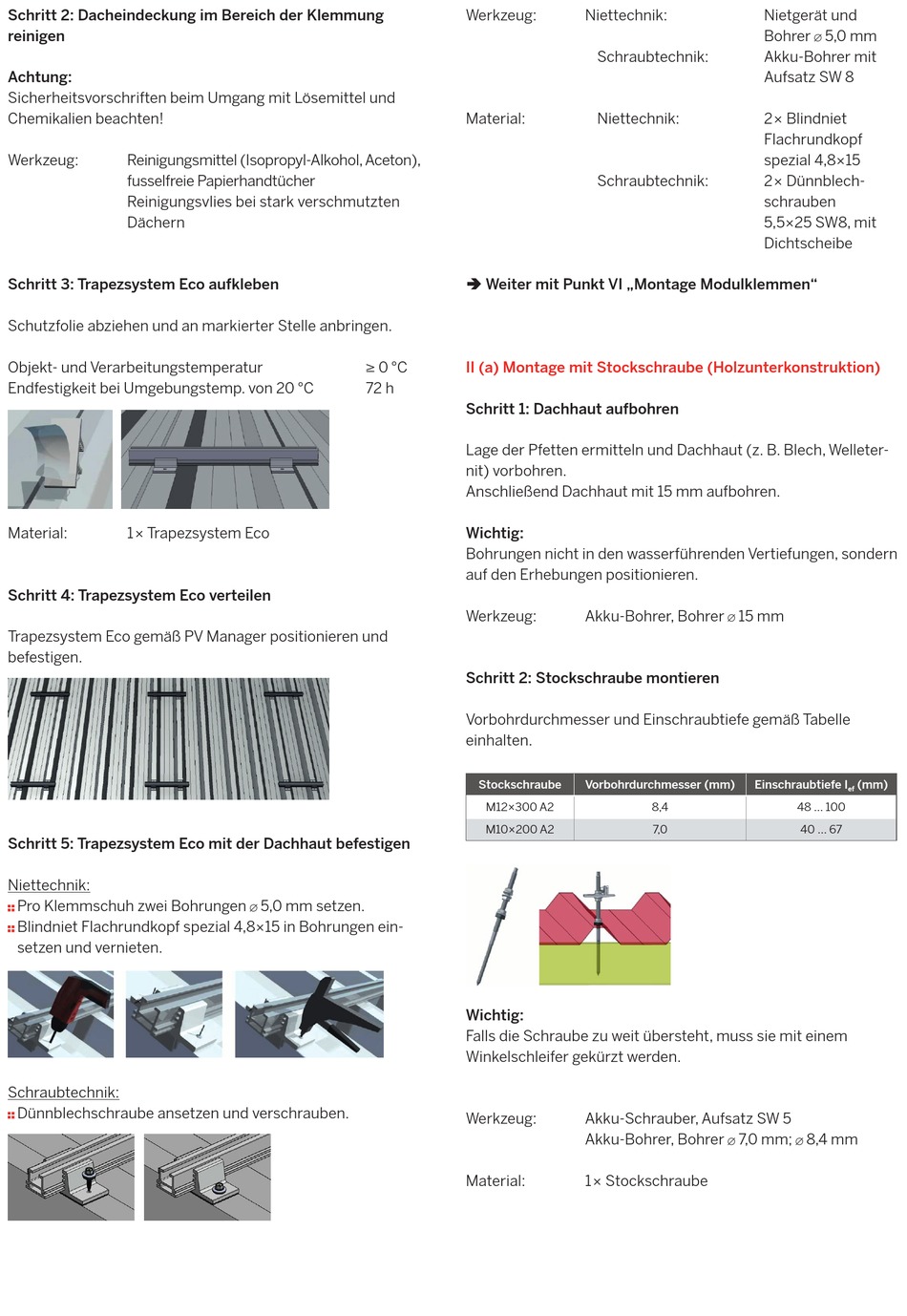 Schritt 2: Dacheindeckung im Bereich der Klemmung reinigen

Achtung:
Sicherheitsvorschriften beim Umgang mit Lösemittel und Chemikalien beachten!

Werkzeug: Reinigungsmittel (Isopropyl-Alkohol, Aceton), fusselfreie Papierhandtücher
Reinigungsvlies bei stark verschmutzten Dächern

Schritt 3: Trapezsystem Eco aufkleben

Schutzfolie abziehen und an markierter Stelle anbringen.

Objekt- und Verarbeitungstemperatur ≥ 0 °C
Endfestigkeit bei Umgebungstemp. von 20 °C 72 h

Material: 1× Trapezsystem Eco

Schritt 4: Trapezsystem Eco verteilen

Trapezsystem Eco gemäß PV Manager positionieren und befestigen.

Schritt 5: Trapezsystem Eco mit der Dachhaut befestigen

Niettechnik:
Pro Klemmschuh zwei Bohrungen ⌀ 5,0 mm setzen.
Blindniet Flachrundkopf spezial 4,8×15 in Bohrungen einsetzen und vernieten.

Schraubtechnik:
Dünnblechschraube ansetzen und verschrauben.

Werkzeug: Niettechnik: Nietgerät und Bohrer ⌀ 5,0 mm
Schraubtechnik: Akku-Bohrer mit Aufsatz SW 8

Material: Niettechnik: 2× Blindniet Flachrundkopf spezial 4,8×15
Schraubtechnik: 2× Dünnblechschrauben 5,5×25 SW8, mit Dichtscheibe

➔ Weiter mit Punkt VI „Montage Modulklemmen“

II (a) Montage mit Stockschraube (Holzunterkonstruktion)

Schritt 1: Dachhaut aufbohren

Lage der Pfetten ermitteln und Dachhaut (z. B. Blech, Welleternit) vorbohren.
Anschließend Dachhaut mit 15 mm aufbohren.

Wichtig:
Bohrungen nicht in den wasserführenden Vertiefungen, sondern auf den Erhebungen positionieren.

Werkzeug: Akku-Bohrer, Bohrer ⌀ 15 mm

Schritt 2: Stockschraube montieren

Vorbohrdurchmesser und Einschraubtiefe gemäß Tabelle einhalten.

| Stockschraube | Vorbohrdurchmesser (mm) | Einschraubtiefe $l_{ef}$ (mm) |
|---|---|---|
| M12×300 A2 | 8,4 | 48 ... 100 |
| M10×200 A2 | 7,0 | 40 ... 67 |

Wichtig:
Falls die Schraube zu weit übersteht, muss sie mit einem Winkelschleifer gekürzt werden.

Werkzeug: Akku-Schrauber, Aufsatz SW 5
Akku-Bohrer, Bohrer ⌀ 7,0 mm; ⌀ 8,4 mm

Material: 1× Stockschraube